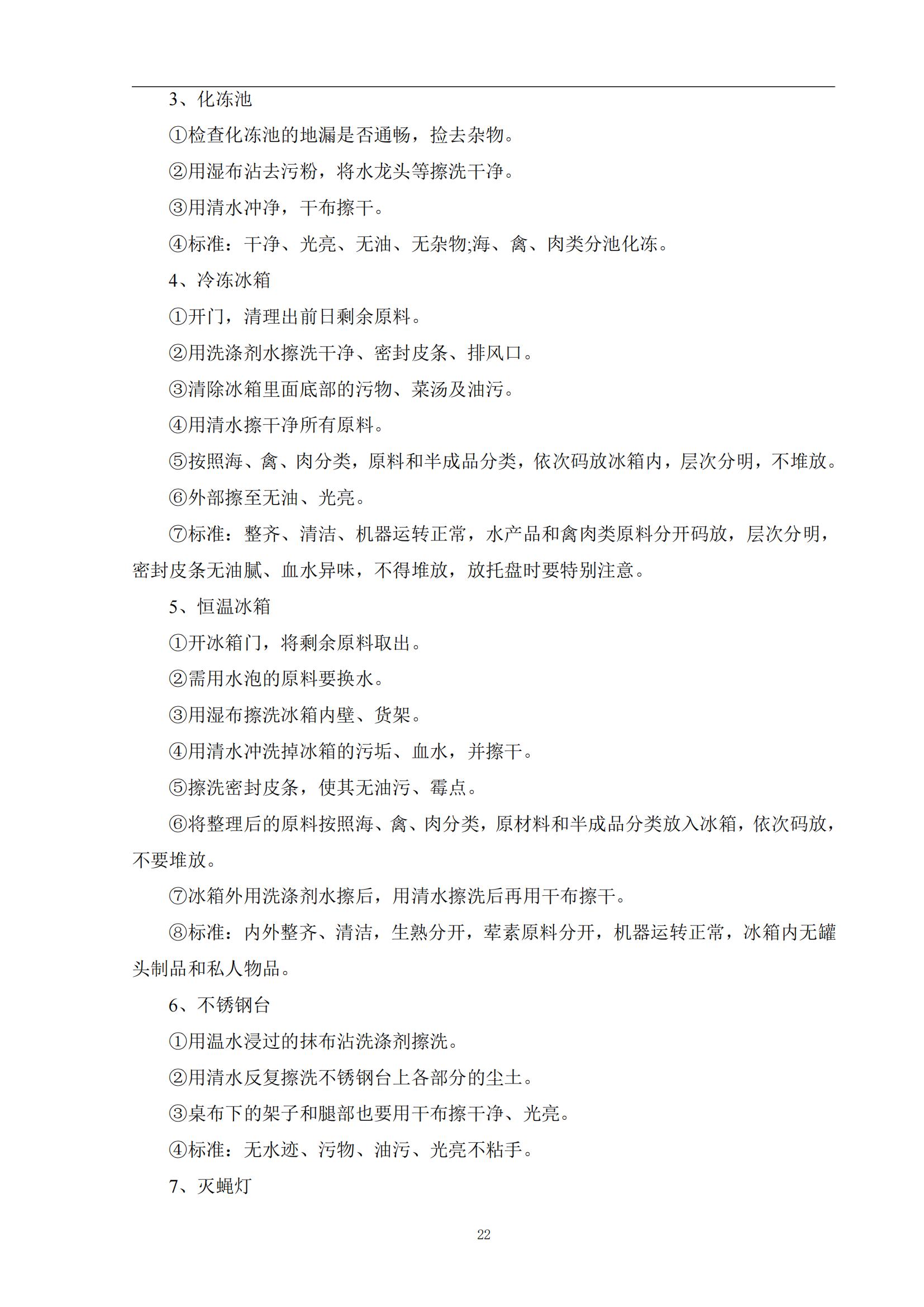 3、化冻池

①检查化冻池的地漏是否通畅，捡去杂物。

②用湿布沾去污粉，将水龙头等擦洗干净。

③用清水冲净，干布擦干。

④标准：干净、光亮、无油、无杂物;海、禽、肉类分池化冻。

4、冷冻冰箱

①开门，清理出前日剩余原料。

②用洗涤剂水擦洗干净、密封皮条、排风口。

③清除冰箱里面底部的污物、菜汤及油污。

④用清水擦干净所有原料。

⑤按照海、禽、肉分类，原料和半成品分类，依次码放冰箱内，层次分明，不堆放。

⑥外部擦至无油、光亮。

⑦标准：整齐、清洁、机器运转正常，水产品和禽肉类原料分开码放，层次分明，密封皮条无油腻、血水异味，不得堆放，放托盘时要特别注意。

5、恒温冰箱

①开冰箱门，将剩余原料取出。

②需用水泡的原料要换水。

③用湿布擦洗冰箱内壁、货架。

④用清水冲洗掉冰箱的污垢、血水，并擦干。

⑤擦洗密封皮条，使其无油污、霉点。

⑥将整理后的原料按照海、禽、肉分类，原材料和半成品分类放入冰箱，依次码放，不要堆放。

⑦冰箱外用洗涤剂水擦后，用清水擦洗后再用干布擦干。

⑧标准：内外整齐、清洁，生熟分开，荤素原料分开，机器运转正常，冰箱内无罐头制品和私人物品。

6、不锈钢台

①用温水浸过的抹布沾洗涤剂擦洗。

②用清水反复擦洗不锈钢台上各部分的尘土。

③桌布下的架子和腿部也要用干布擦干净、光亮。

④标准：无水迹、污物、油污、光亮不粘手。

7、灭蝇灯

22